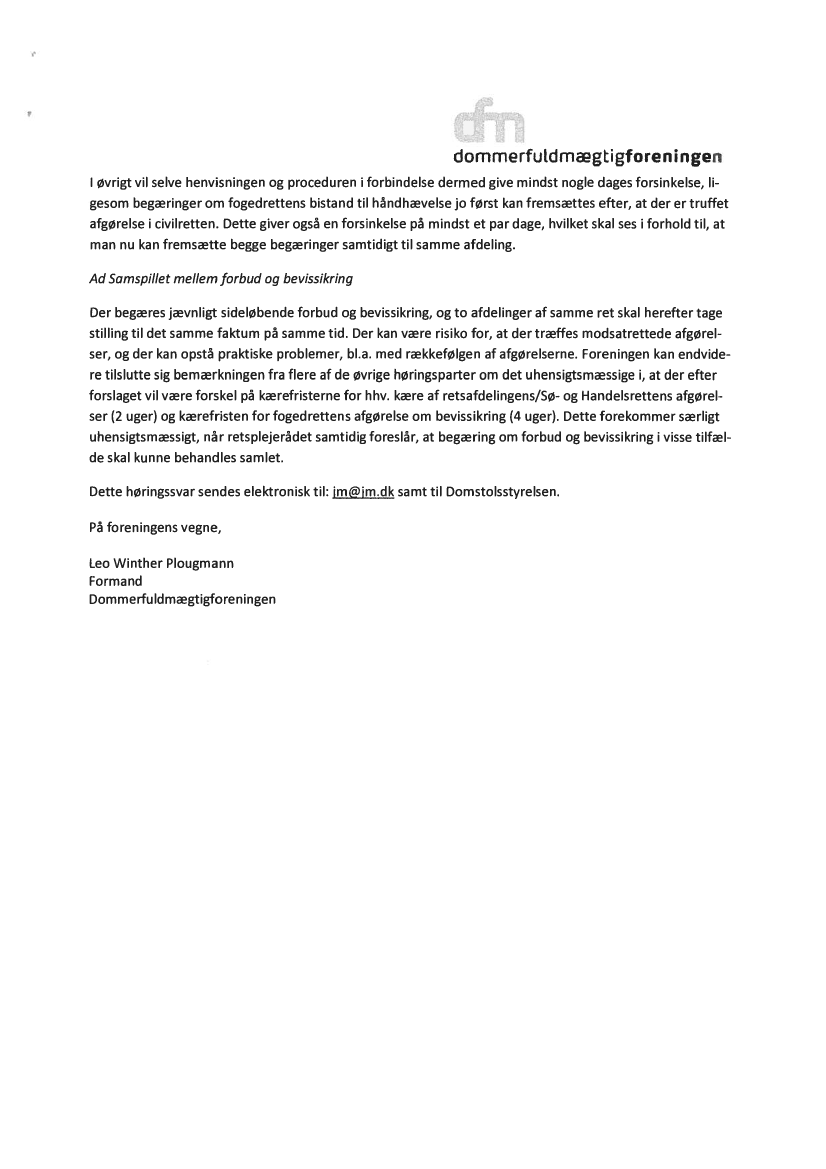 dfm
dommerfuldmægtigforeningen

I øvrigt vil selve henvisningen og proceduren i forbindelse dermed give mindst nogle dages forsinkelse, ligesom begæringer om fogedrettens bistand til håndhævelse jo først kan fremsættes efter, at der er truffet afgørelse i civilretten. Dette giver også en forsinkelse på mindst et par dage, hvilket skal ses i forhold til, at man nu kan fremsætte begge begæringer samtidigt til samme afdeling.

Ad Samspillet mellem forbud og bevissikring

Der begæres jævnligt sideløbende forbud og bevissikring, og to afdelinger af samme ret skal herefter tage stilling til det samme faktum på samme tid. Der kan være risiko for, at der træffes modsatrettede afgørelser, og der kan opstå praktiske problemer, bl.a. med rækkefølgen af afgørelserne. Foreningen kan endvidere tilslutte sig bemærkningen fra flere af de øvrige høringsparter om det uhensigtsmæssige i, at der efter forslaget vil være forskel på kærefristerne for hhv. kære af retsafdelingens/Sø- og Handelsrettens afgørelser (2 uger) og kærefristen for fogedrettens afgørelse om bevissikring (4 uger). Dette forekommer særligt uhensigtsmæssigt, når retsplejerådet samtidig foreslår, at begæring om forbud og bevissikring i visse tilfælde skal kunne behandles samlet.

Dette høringssvar sendes elektronisk til: jm@jm.dk samt til Domstolsstyrelsen.

På foreningens vegne,

Leo Winther Plougmann
Formand
Dommerfuldmægtigforeningen